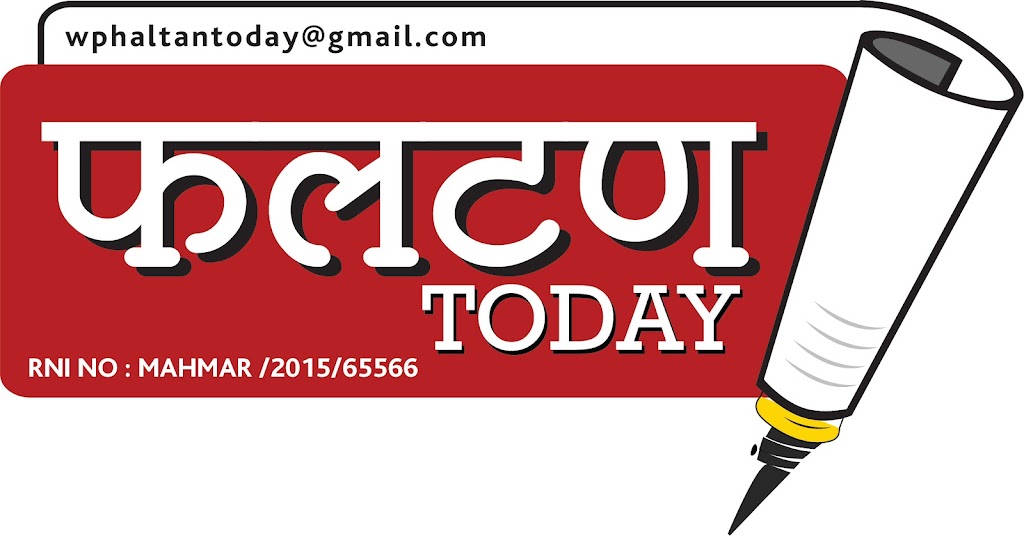 wphaltantoday@gmail.com

फलटण
TODAY

RNI NO : MAHMAR /2015/65566